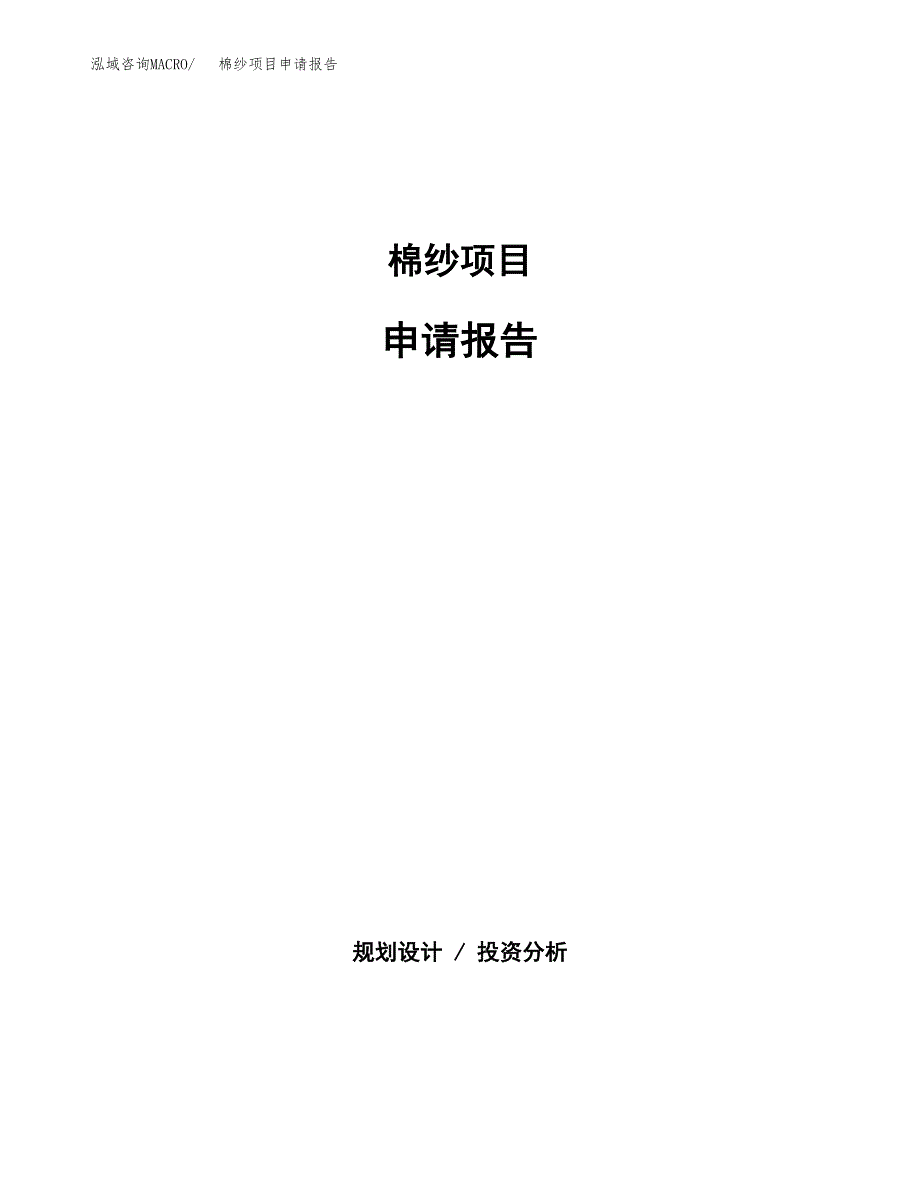 泓域咨询MACRO/　　棉纱项目申请报告

棉纱项目

申请报告

规划设计 / 投资分析